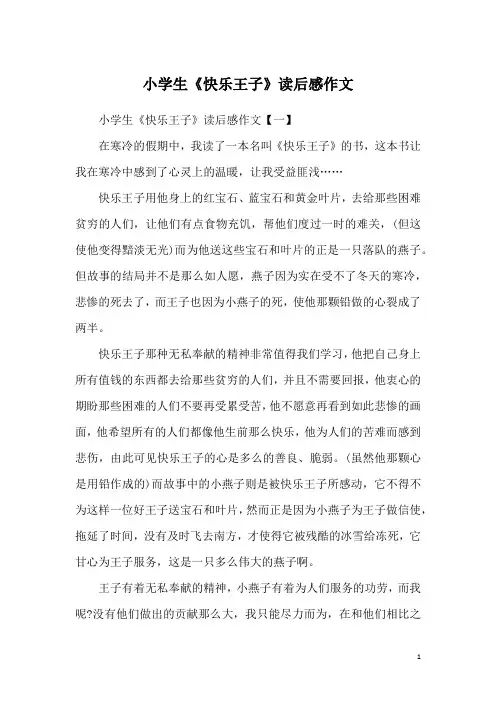 小学生《快乐王子》读后感作文

小学生《快乐王子》读后感作文【一】

在寒冷的假期中，我读了一本名叫《快乐王子》的书，这本书让我在寒冷中感到了心灵上的温暖，让我受益匪浅……

快乐王子用他身上的红宝石、蓝宝石和黄金叶片，去给那些困难贫穷的人们，让他们有点食物充饥，帮他们度过一时的难关，(但这使他变得黯淡无光)而为他送这些宝石和叶片的正是一只落队的燕子。但故事的结局并不是那么如人愿，燕子因为实在受不了冬天的寒冷，悲惨的死去了，而王子也因为小燕子的死，使他那颗铅做的心裂成了两半。

快乐王子那种无私奉献的精神非常值得我们学习，他把自己身上所有值钱的东西都去给那些贫穷的人们，并且不需要回报，他衷心的期盼那些困难的人们不要再受累受苦，他不愿意再看到如此悲惨的画面，他希望所有的人们都像他生前那么快乐，他为人们的苦难而感到悲伤，由此可见快乐王子的心是多么的善良、脆弱。(虽然他那颗心是用铅作成的)而故事中的小燕子则是被快乐王子所感动，它不得不为这样一位好王子送宝石和叶片，然而正是因为小燕子为王子做信使，拖延了时间，没有及时飞去南方，才使得它被残酷的冰雪给冻死，它甘心为王子服务，这是一只多么伟大的燕子啊。

王子有着无私奉献的精神，小燕子有着为人们服务的功劳，而我呢?没有他们做出的贡献那么大，我只能尽力而为，在和他们相比之

1